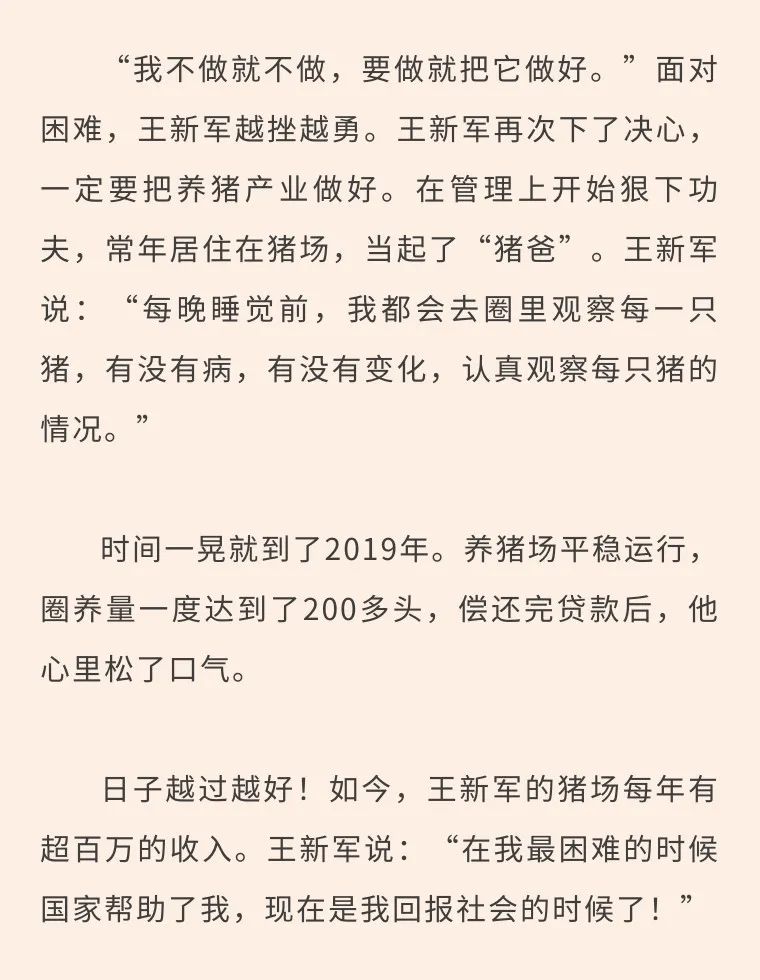 “我不做就不做，要做就把它做好。”面对困难，王新军越挫越勇。王新军再次下了决心，一定要把养猪产业做好。在管理上开始狠下功夫，常年居住在猪场，当起了“猪爸”。王新军说：“每晚睡觉前，我都会去圈里观察每一只猪，有没有病，有没有变化，认真观察每只猪的情况。”

时间一晃就到了2019年。养猪场平稳运行，圈养量一度达到了200多头，偿还完贷款后，他心里松了口气。

日子越过越好！如今，王新军的猪场每年有超百万的收入。王新军说：“在我最困难的时候国家帮助了我，现在是我回报社会的时候了！”